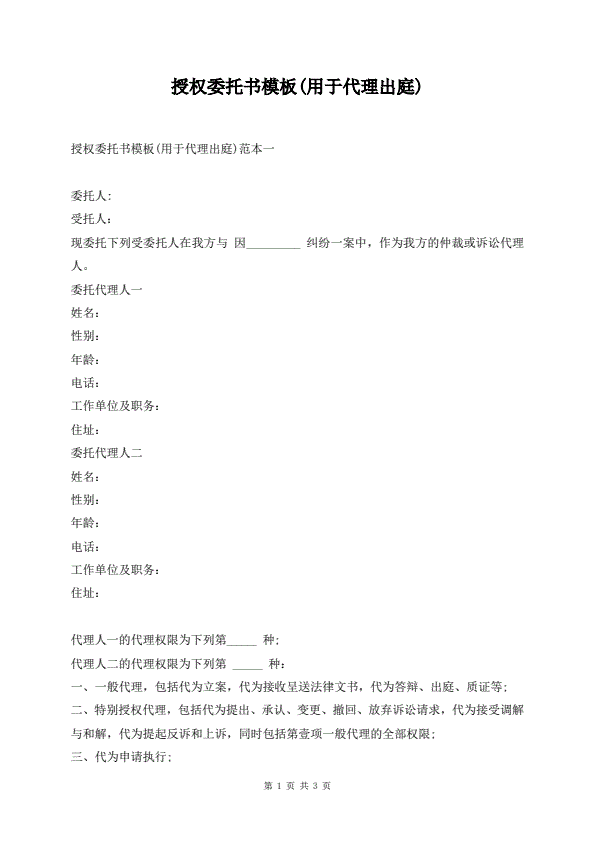 授权委托书模板(用于代理出庭)

授权委托书模板(用于代理出庭)范本一

委托人:
受托人:
现委托下列受委托人在我方与 因_________ 纠纷一案中，作为我方的仲裁或诉讼代理人。
委托代理人一
姓名:
性别:
年龄:
电话:
工作单位及职务:
住址:
委托代理人二
姓名:
性别:
年龄:
电话:
工作单位及职务:
住址:

代理人一的代理权限为下列第_____ 种;
代理人二的代理权限为下列第 _____ 种:
一、一般代理，包括代为立案，代为接收呈送法律文书，代为答辩、出庭、质证等;
二、特别授权代理，包括代为提出、承认、变更、撤回、放弃诉讼请求，代为接受调解与和解，代为提起反诉和上诉，同时包括第壹项一般代理的全部权限;
三、代为申请执行;

第 1 页 共 3 页